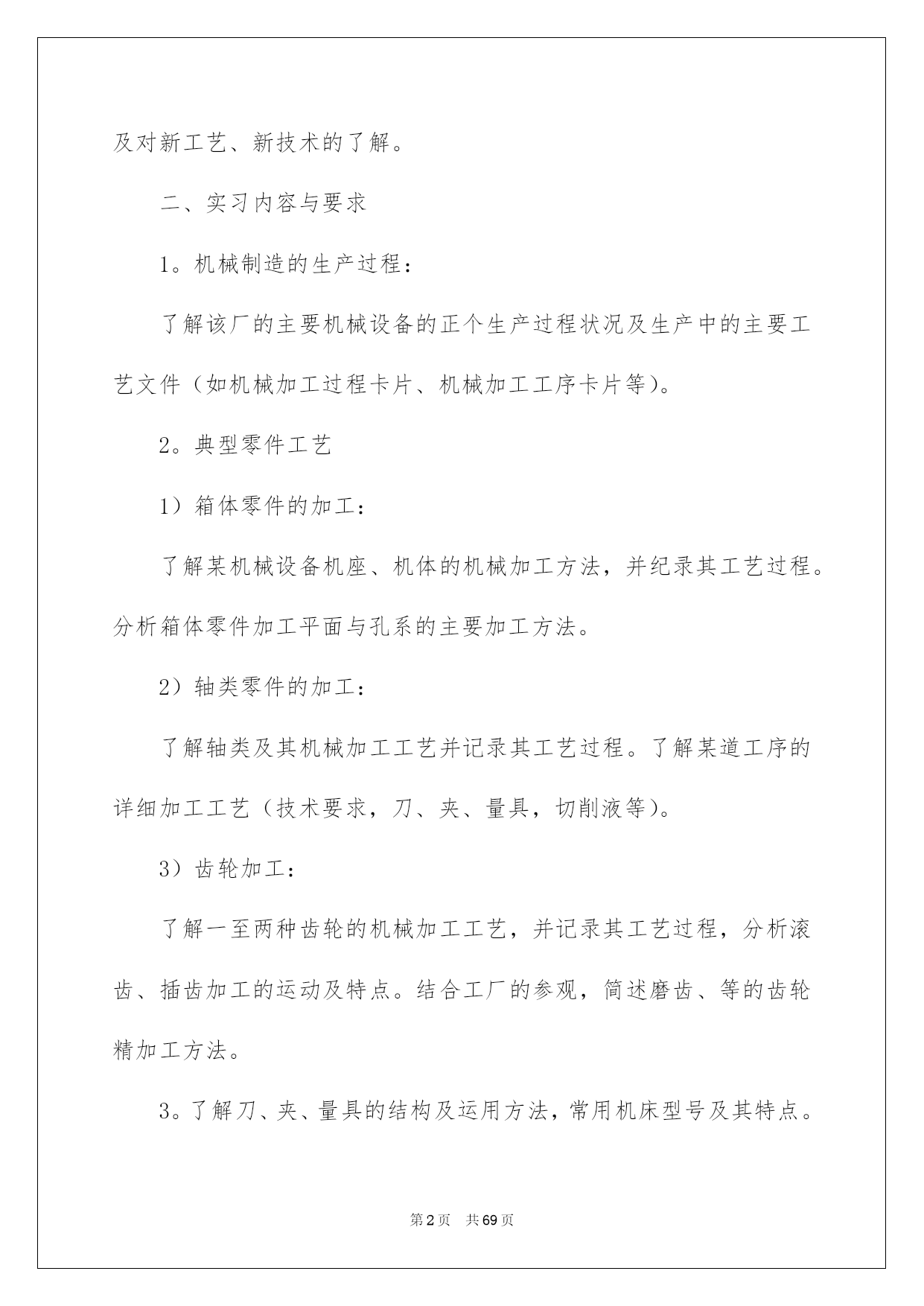 及对新工艺、新技术的了解。

二、实习内容与要求

1。机械制造的生产过程：

了解该厂的主要机械设备的正个生产过程状况及生产中的主要工艺文件（如机械加工过程卡片、机械加工工序卡片等）。

2。典型零件工艺

1）箱体零件的加工：

了解某机械设备机座、机体的机械加工方法，并纪录其工艺过程。分析箱体零件加工平面与孔系的主要加工方法。

2）轴类零件的加工：

了解轴类及其机械加工工艺并记录其工艺过程。了解某道工序的详细加工工艺（技术要求，刀、夹、量具，切削液等）。

3）齿轮加工：

了解一至两种齿轮的机械加工工艺，并记录其工艺过程，分析滚齿、插齿加工的运动及特点。结合工厂的参观，简述磨齿、等的齿轮精加工方法。

3。了解刀、夹、量具的结构及运用方法，常用机床型号及其特点。

第2页　共69页